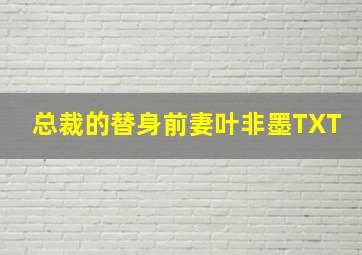 总裁的替身前妻叶非墨TXT